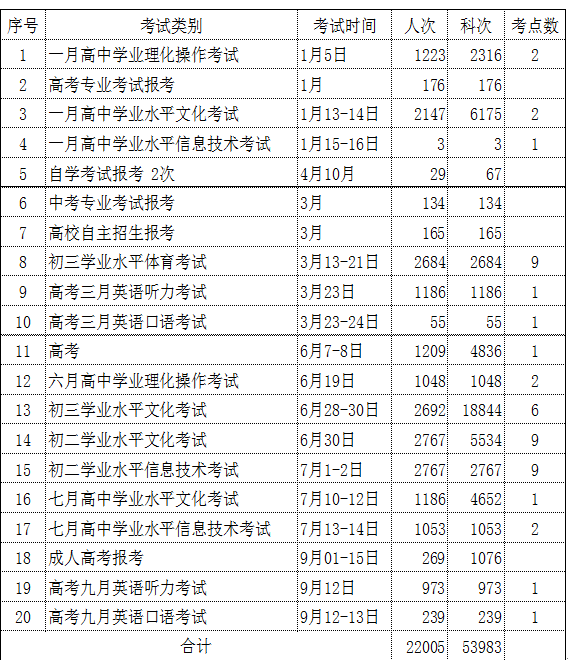 | 序号 | 考试类别 | 考试时间 | 人次 | 科次 | 考点数 |
|---|---|---|---|---|---|
| 1 | 一月高中学业理化操作考试 | 1月5日 | 1223 | 2316 | 2 |
| 2 | 高考专业考试报考 | 1月 | 176 | 176 | |
| 3 | 一月高中学业水平文化考试 | 1月13-14日 | 2147 | 6175 | 2 |
| 4 | 一月高中学业水平信息技术考试 | 1月15-16日 | 3 | 3 | 1 |
| 5 | 自学考试报考 2次 | 4月10月 | 29 | 67 | |
| 6 | 中考专业考试报考 | 3月 | 134 | 134 | |
| 7 | 高校自主招生报考 | 3月 | 165 | 165 | |
| 8 | 初三学业水平体育考试 | 3月13-21日 | 2684 | 2684 | 9 |
| 9 | 高考三月英语听力考试 | 3月23日 | 1186 | 1186 | 1 |
| 10 | 高考三月英语口语考试 | 3月23-24日 | 55 | 55 | 1 |
| 11 | 高考 | 6月7-8日 | 1209 | 4836 | 1 |
| 12 | 六月高中学业理化操作考试 | 6月19日 | 1048 | 1048 | 2 |
| 13 | 初三学业水平文化考试 | 6月28-30日 | 2692 | 18844 | 6 |
| 14 | 初二学业水平文化考试 | 6月30日 | 2767 | 5534 | 9 |
| 15 | 初二学业水平信息技术考试 | 7月1-2日 | 2767 | 2767 | 9 |
| 16 | 七月高中学业水平文化考试 | 7月10-12日 | 1186 | 4652 | 1 |
| 17 | 七月高中学业水平信息技术考试 | 7月13-14日 | 1053 | 1053 | 2 |
| 18 | 成人高考报考 | 9月01-15日 | 269 | 1076 | |
| 19 | 高考九月英语听力考试 | 9月12日 | 973 | 973 | 1 |
| 20 | 高考九月英语口语考试 | 9月12-13日 | 239 | 239 | 1 |
| 合计 | | | 22005 | 53983 | |